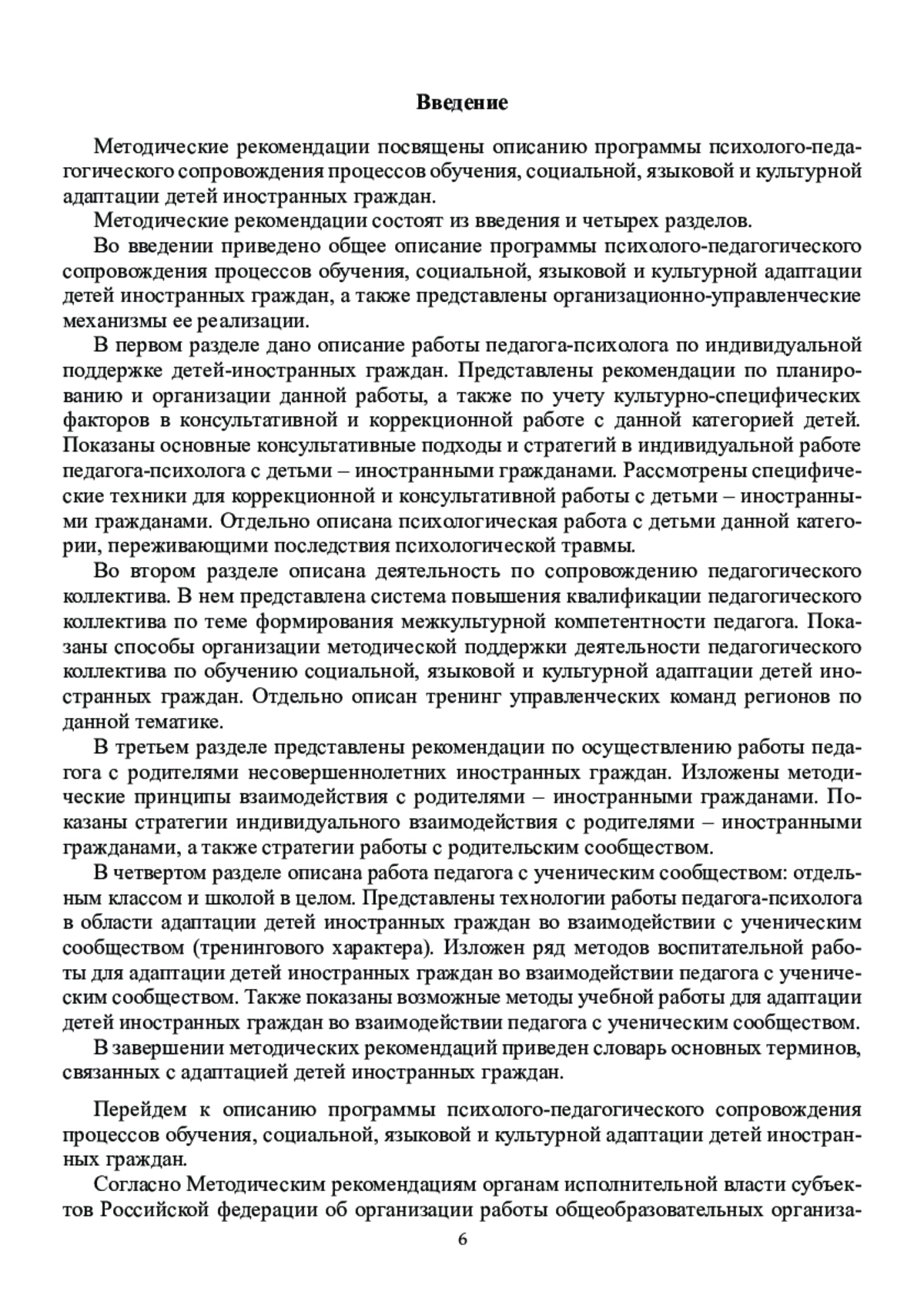 Введение

Методические рекомендации посвящены описанию программы психолого-педагогического сопровождения процессов обучения, социальной, языковой и культурной адаптации детей иностранных граждан.

Методические рекомендации состоят из введения и четырех разделов.

Во введении приведено общее описание программы психолого-педагогического сопровождения процессов обучения, социальной, языковой и культурной адаптации детей иностранных граждан, а также представлены организационно-управленческие механизмы ее реализации.

В первом разделе дано описание работы педагога-психолога по индивидуальной поддержке детей-иностранных граждан. Представлены рекомендации по планированию и организации данной работы, а также по учету культурно-специфических факторов в консультативной и коррекционной работе с данной категорией детей. Показаны основные консультативные подходы и стратегий в индивидуальной работе педагога-психолога с детьми – иностранными гражданами. Рассмотрены специфические техники для коррекционной и консультативной работы с детьми – иностранными гражданами. Отдельно описана психологическая работа с детьми данной категории, переживающими последствия психологической травмы.

Во втором разделе описана деятельность по сопровождению педагогического коллектива. В нем представлена система повышения квалификации педагогического коллектива по теме формирования межкультурной компетентности педагога. Показаны способы организации методической поддержки деятельности педагогического коллектива по обучению социальной, языковой и культурной адаптации детей иностранных граждан. Отдельно описан тренинг управленческих команд регионов по данной тематике.

В третьем разделе представлены рекомендации по осуществлению работы педагога с родителями несовершеннолетних иностранных граждан. Изложены методические принципы взаимодействия с родителями – иностранными гражданами. Показаны стратегии индивидуального взаимодействия с родителями – иностранными гражданами, а также стратегии работы с родительским сообществом.

В четвертом разделе описана работа педагога с ученическим сообществом: отдельным классом и школой в целом. Представлены технологии работы педагога-психолога в области адаптации детей иностранных граждан во взаимодействии с ученическим сообществом (тренингового характера). Изложен ряд методов воспитательной работы для адаптации детей иностранных граждан во взаимодействии педагога с ученическим сообществом. Также показаны возможные методы учебной работы для адаптации детей иностранных граждан во взаимодействии педагога с ученическим сообществом.

В завершении методических рекомендаций приведен словарь основных терминов, связанных с адаптацией детей иностранных граждан.

Перейдем к описанию программы психолого-педагогического сопровождения процессов обучения, социальной, языковой и культурной адаптации детей иностранных граждан.

Согласно Методическим рекомендациям органам исполнительной власти субъектов Российской федерации об организации работы общеобразовательных организа-

6